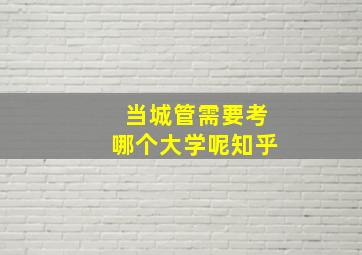 当城管需要考
哪个大学呢知乎